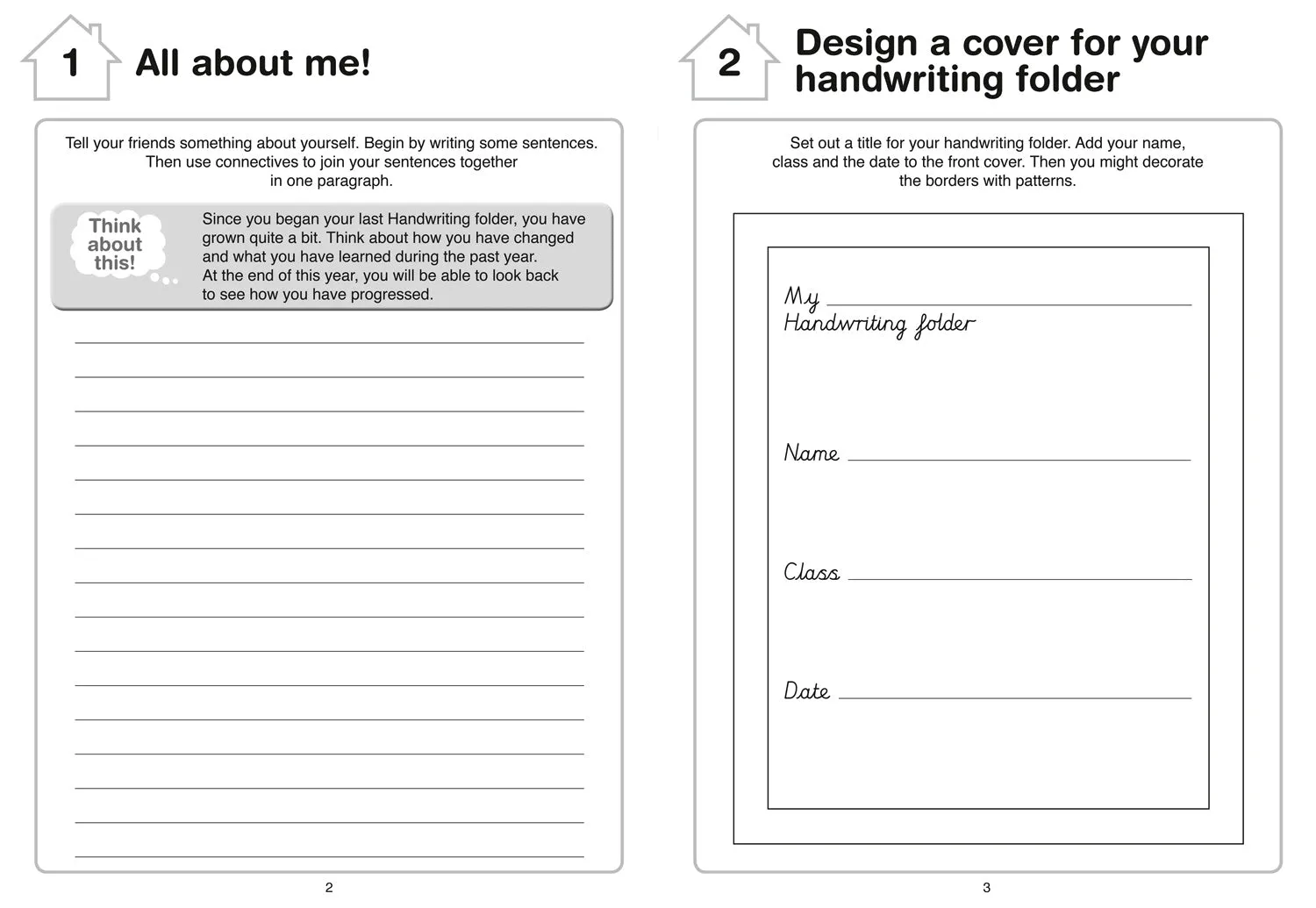 1 All about me!

Tell your friends something about yourself. Begin by writing some sentences. Then use connectives to join your sentences together in one paragraph.

Think about this!

Since you began your last Handwriting folder, you have grown quite a bit. Think about how you have changed and what you have learned during the past year. At the end of this year, you will be able to look back to see how you have progressed.

2

2 Design a cover for your handwriting folder

Set out a title for your handwriting folder. Add your name, class and the date to the front cover. Then you might decorate the borders with patterns.

My Handwriting folder

Name

Class

Date

3